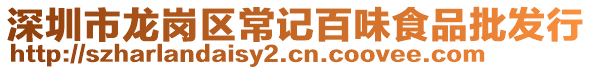 深圳市龙岗区常记百味食品批发行
http://szharlandaisy2.cn.coovee.com